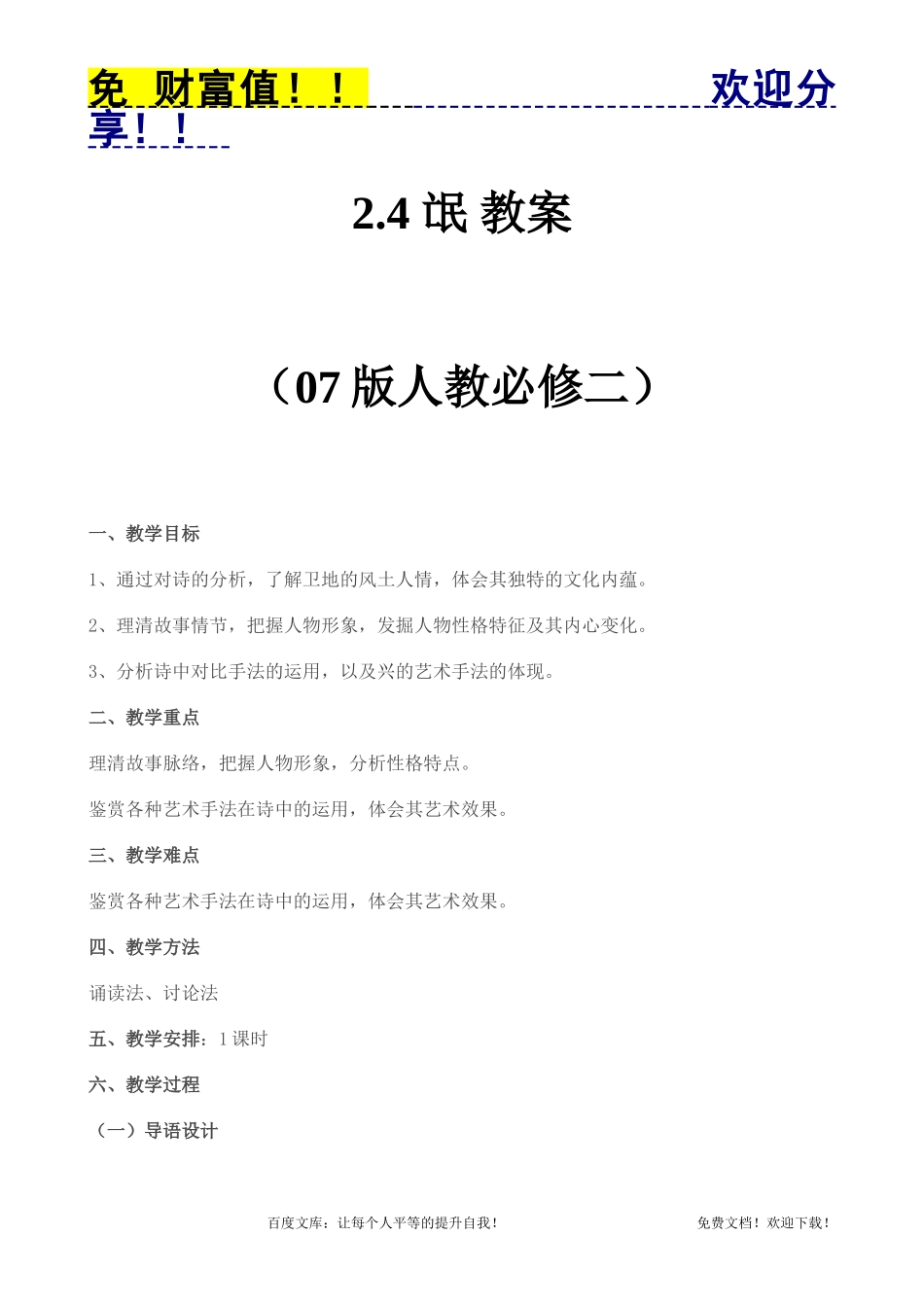 免 财富值！！ 欢迎分享！！

2.4 氓 教案

（07 版人教必修二）

一、教学目标

1、通过对诗的分析，了解卫地的风土人情，体会其独特的文化内蕴。

2、理清故事情节，把握人物形象，发掘人物性格特征及其内心变化。

3、分析诗中对比手法的运用，以及兴的艺术手法的体现。

二、教学重点

理清故事脉络，把握人物形象，分析性格特点。

鉴赏各种艺术手法在诗中的运用，体会其艺术效果。

三、教学难点

鉴赏各种艺术手法在诗中的运用，体会其艺术效果。

四、教学方法

诵读法、讨论法

五、教学安排：1 课时

六、教学过程

（一）导语设计

百度文库：让每个人平等的提升自我！ 免费文档！欢迎下载！